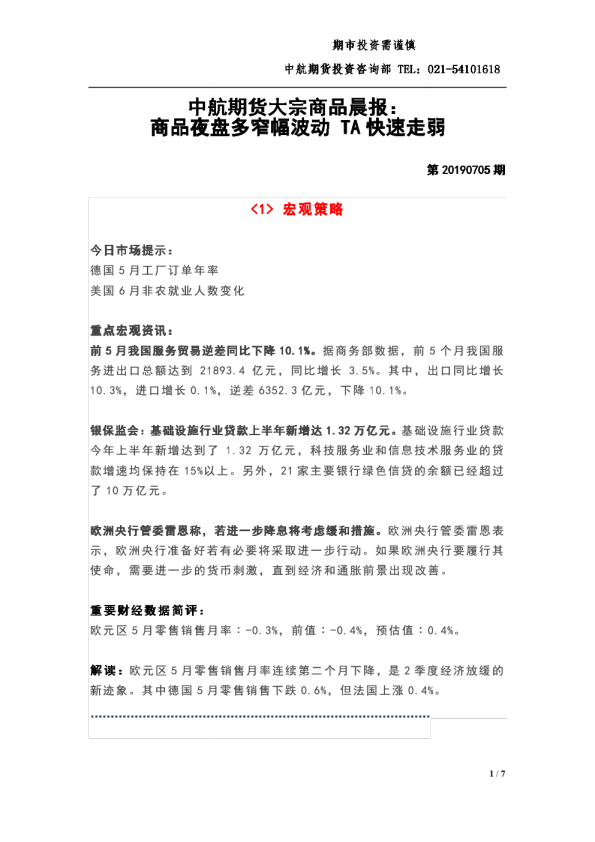 期市投资需谨慎

中航期货投资咨询部 TEL：021-54101618

中航期货大宗商品晨报：
商品夜盘多窄幅波动 TA 快速走弱

第 20190705 期

<1> 宏观策略

今日市场提示：
德国 5 月工厂订单年率
美国 6 月非农就业人数变化

重点宏观资讯：
前 5 月我国服务贸易逆差同比下降 10.1%。据商务部数据，前 5 个月我国服务进出口总额达到 21893.4 亿元，同比增长 3.5%。其中，出口同比增长 10.3%，进口增长 0.1%，逆差 6352.3 亿元，下降 10.1%。

银保监会：基础设施行业贷款上半年新增达 1.32 万亿元。基础设施行业贷款今年上半年新增达到了 1.32 万亿元，科技服务业和信息技术服务业的贷款增速均保持在 15%以上。另外，21 家主要银行绿色信贷的余额已经超过了 10 万亿元。

欧洲央行管委雷恩称，若进一步降息将考虑缓和措施。欧洲央行管委雷恩表示，欧洲央行准备好若有必要将采取进一步行动。如果欧洲央行要履行其使命，需要进一步的货币刺激，直到经济和通胀前景出现改善。

重要财经数据简评：
欧元区 5 月零售销售月率：-0.3%，前值：-0.4%，预估值：0.4%。

解读：欧元区 5 月零售销售月率连续第二个月下降，是 2 季度经济放缓的新迹象。其中德国 5 月零售销售下跌 0.6%，但法国上涨 0.4%。

1 / 7